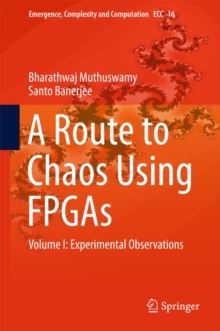 Emergence, Complexity and Computation ECC 16

Bharathwaj Muthuswamy
Santo Banerjee

A Route to Chaos Using FPGAs

Volume I: Experimental Observations

Springer